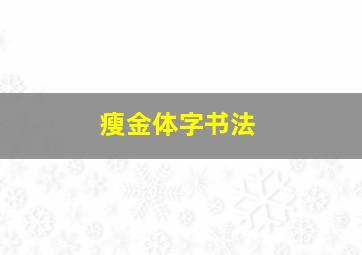 瘦金体字书法